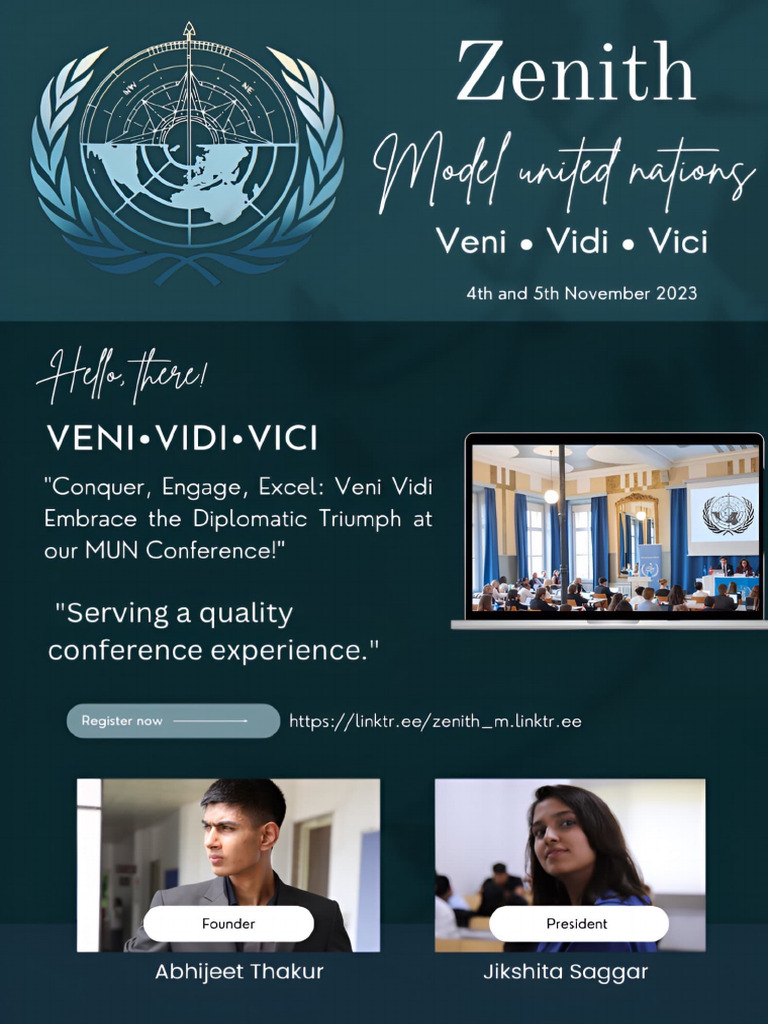 NW NE

Zenith

Model united nations

Veni • Vidi • Vici

4th and 5th November 2023

Hello, there!

VENI•VIDI•VICI

"Conquer, Engage, Excel: Veni Vidi Embrace the Diplomatic Triumph at our MUN Conference!"

"Serving a quality conference experience."

Register now

https://linktr.ee/zenith_m.linktr.ee

Founder

Abhijeet Thakur

President

Jikshita Saggar